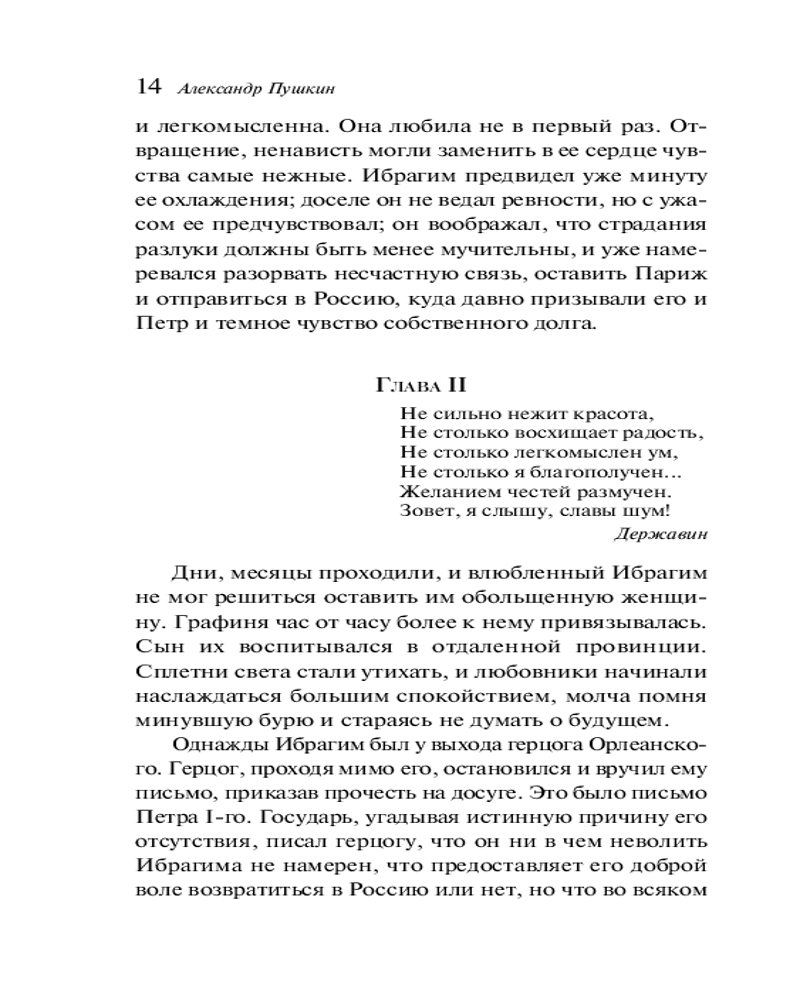 14 Александр Пушкин

и легкомысленна. Она любила не в первый раз. Отвращение, ненависть могли заменить в ее сердце чувства самые нежные. Ибрагим предвидел уже минуту ее охлаждения; доселе он не ведал ревности, но с ужасом ее предчувствовал; он воображал, что страдания разлуки должны быть менее мучительны, и уже намеревался разорвать несчастную связь, оставить Париж и отправиться в Россию, куда давно призывали его и Петр и темное чувство собственного долга.

Глава II

Не сильно нежит красота,
Не столько восхищает радость,
Не столько легкомыслен ум,
Не столько я благополучен...
Желанием честей размучен.
Зовет, я слышу, славы шум!

Державин

Дни, месяцы проходили, и влюбленный Ибрагим не мог решиться оставить им обольщенную женщину. Графиня час от часу более к нему привязывалась. Сын их воспитывался в отдаленной провинции. Сплетни света стали утихать, и любовники начинали наслаждаться большим спокойствием, молча помня минувшую бурю и стараясь не думать о будущем.

Однажды Ибрагим был у выхода герцога Орлеанского. Герцог, проходя мимо его, остановился и вручил ему письмо, приказав прочесть на досуге. Это было письмо Петра I-го. Государь, угадывая истинную причину его отсутствия, писал герцогу, что он ни в чем неволить Ибрагима не намерен, что предоставляет его доброй воле возвратиться в Россию или нет, но что во всяком